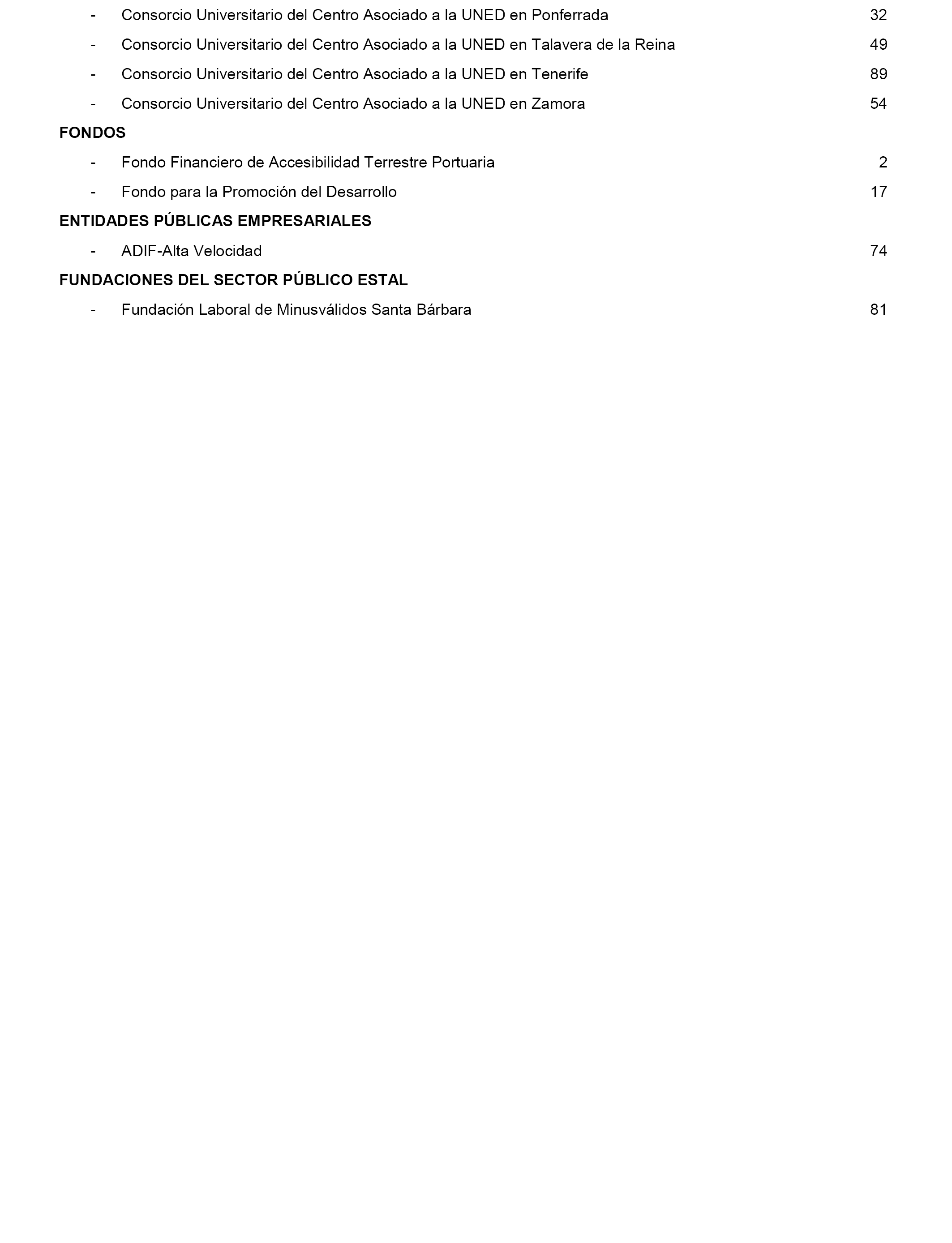 - Consorcio Universitario del Centro Asociado a la UNED en Ponferrada 32
- Consorcio Universitario del Centro Asociado a la UNED en Talavera de la Reina 49
- Consorcio Universitario del Centro Asociado a la UNED en Tenerife 89
- Consorcio Universitario del Centro Asociado a la UNED en Zamora 54

FONDOS

- Fondo Financiero de Accesibilidad Terrestre Portuaria 2
- Fondo para la Promoción del Desarrollo 17

ENTIDADES PÚBLICAS EMPRESARIALES

- ADIF-Alta Velocidad 74

FUNDACIONES DEL SECTOR PÚBLICO ESTAL

- Fundación Laboral de Minusválidos Santa Bárbara 81